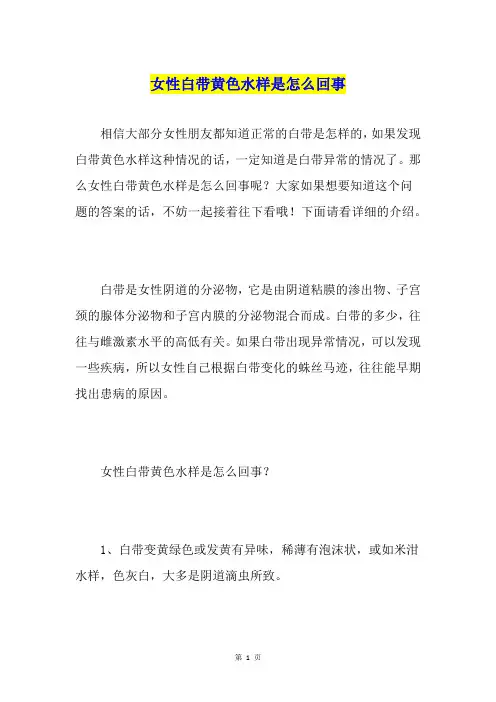 女性白带黄色水样是怎么回事

相信大部分女性朋友都知道正常的白带是怎样的，如果发现白带黄色水样这种情况的话，一定知道是白带异常的情况了。那么女性白带黄色水样是怎么回事呢？大家如果想要知道这个问题的答案的话，不妨一起接着往下看哦！下面请看详细的介绍。

白带是女性阴道的分泌物，它是由阴道粘膜的渗出物、子宫颈的腺体分泌物和子宫内膜的分泌物混合而成。白带的多少，往往与雌激素水平的高低有关。如果白带出现异常情况，可以发现一些疾病，所以女性自己根据白带变化的蛛丝马迹，往往能早期找出患病的原因。

女性白带黄色水样是怎么回事？

1、白带变黄绿色或发黄有异味，稀薄有泡沫状，或如米泔水样，色灰白，大多是阴道滴虫所致。

第 1 页